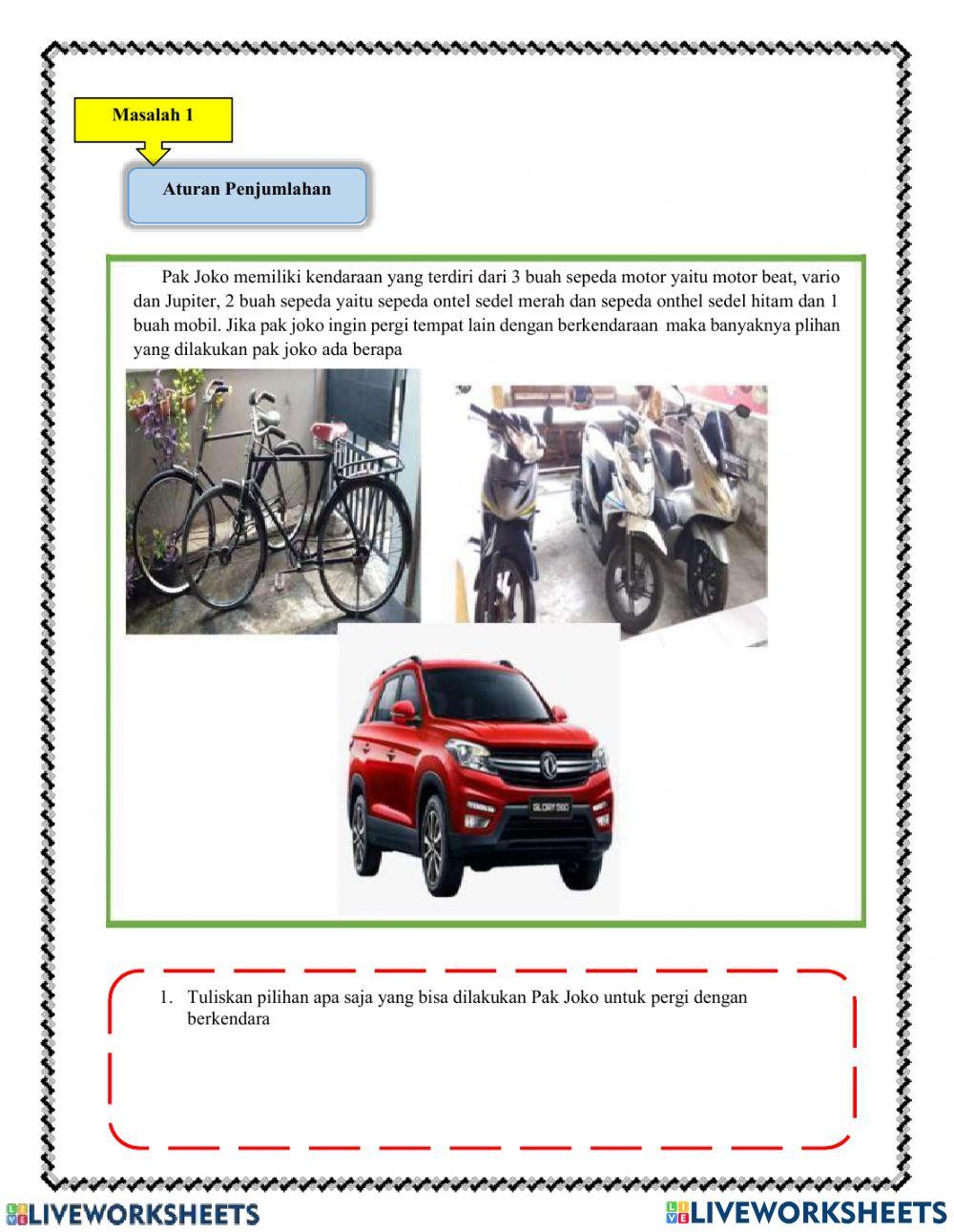 Masalah 1

Aturan Penjumlahan

Pak Joko memiliki kendaraan yang terdiri dari 3 buah sepeda motor yaitu motor beat, vario dan Jupiter, 2 buah sepeda yaitu sepeda ontel sedel merah dan sepeda onthel sedel hitam dan 1 buah mobil. Jika pak joko ingin pergi tempat lain dengan berkendaraan maka banyaknya plihan yang dilakukan pak joko ada berapa

GLORY 560

1. Tuliskan pilihan apa saja yang bisa dilakukan Pak Joko untuk pergi dengan berkendara

LIVEWORKSHEETS LIVEWORKSHEETS